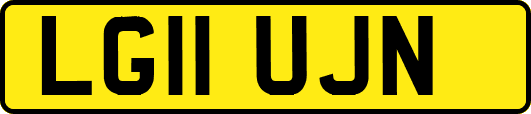 LG11 UJN